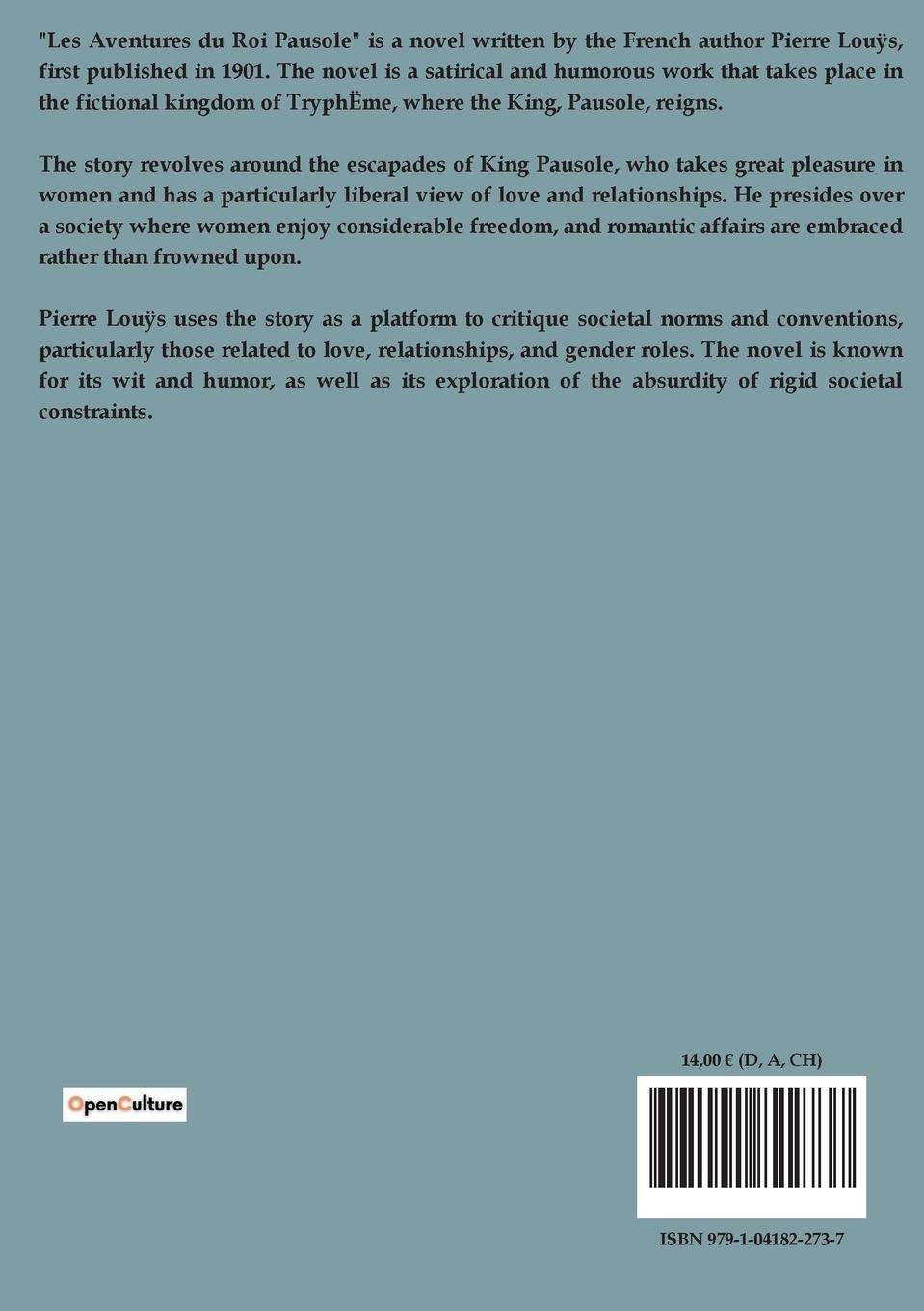 "Les Aventures du Roi Pausole" is a novel written by the French author Pierre Louÿs, first published in 1901. The novel is a satirical and humorous work that takes place in the fictional kingdom of TryphËme, where the King, Pausole, reigns.

The story revolves around the escapades of King Pausole, who takes great pleasure in women and has a particularly liberal view of love and relationships. He presides over a society where women enjoy considerable freedom, and romantic affairs are embraced rather than frowned upon.

Pierre Louÿs uses the story as a platform to critique societal norms and conventions, particularly those related to love, relationships, and gender roles. The novel is known for its wit and humor, as well as its exploration of the absurdity of rigid societal constraints.

OpenCulture

14,00 € (D, A, CH)

ISBN 979-1-04182-273-7